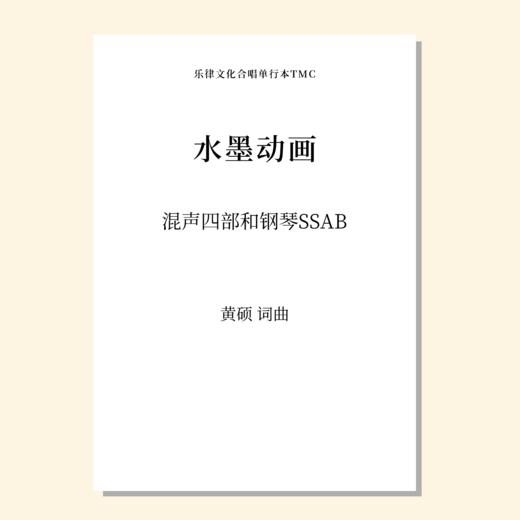 乐律文化合唱单行本TMC

水墨动画

混声四部和钢琴SSAB

黄硕 词曲